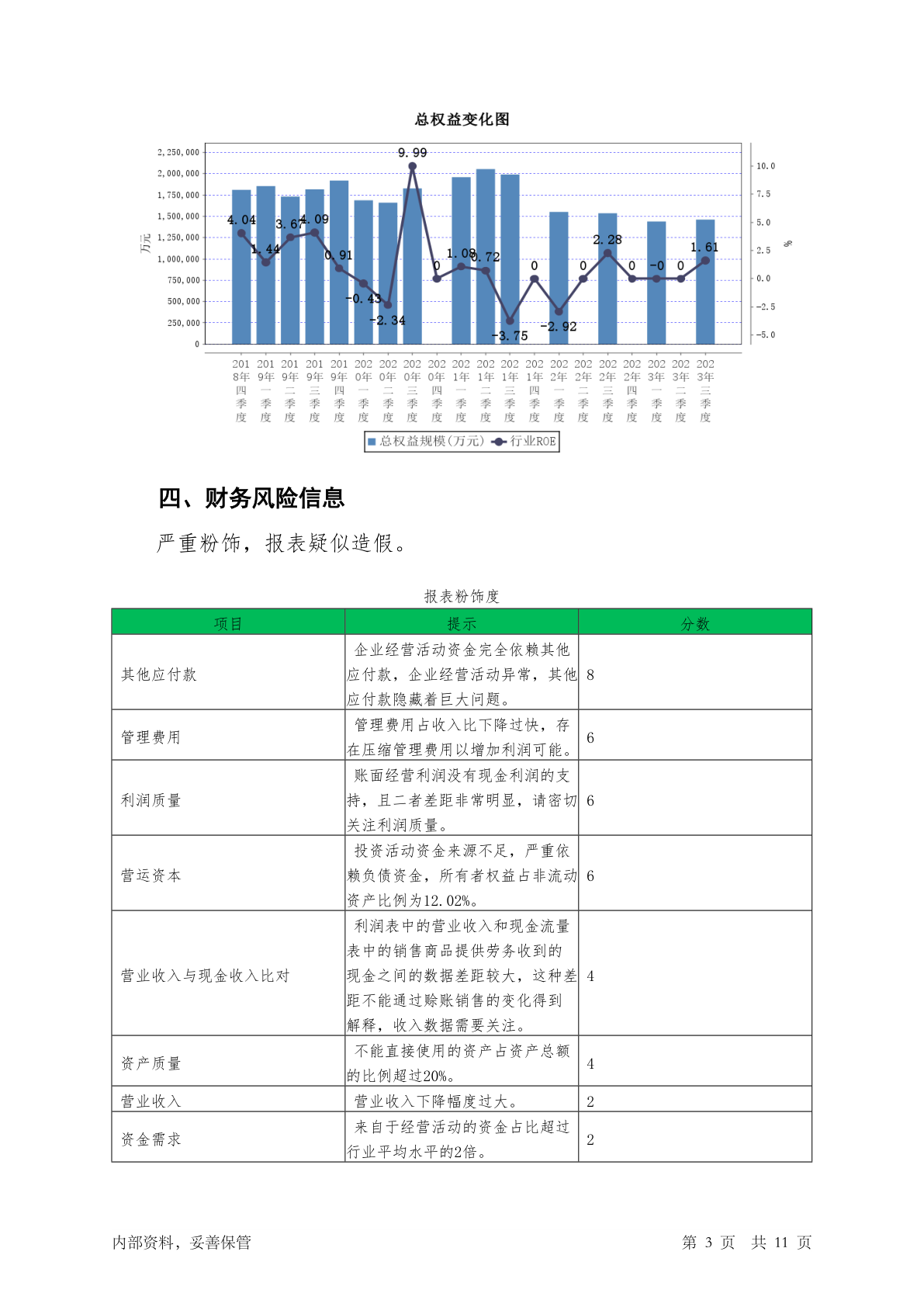 总权益变化图

2,250,000
2,000,000
1,750,000
1,500,000
1,250,000
1,000,000
750,000
500,000
250,000
0

万元

10.0
7.5
5.0
2.5
0.0
-2.5
-5.0

%

4.04 1.44 3.67 4.09 0.91 -0.43 -2.34 9.99 0 1.08 0.72 -3.75 0 -2.92 0 2.28 0 -0 0 1.61

2018年四季度 2019年一季度 2019年二季度 2019年三季度 2019年四季度 2020年一季度 2020年二季度 2020年三季度 2020年四季度 2021年一季度 2021年二季度 2021年三季度 2021年四季度 2022年一季度 2022年二季度 2022年三季度 2022年四季度 2023年一季度 2023年二季度 2023年三季度

总权益规模(万元) 行业ROE

四、财务风险信息

严重粉饰，报表疑似造假。

报表粉饰度

| 项目 | 提示 | 分数 |
|---|---|---|
| 其他应付款 | 企业经营活动资金完全依赖其他应付款，企业经营活动异常，其他应付款隐藏着巨大问题。 | 8 |
| 管理费用 | 管理费用占收入比下降过快，存在压缩管理费用以增加利润可能。 | 6 |
| 利润质量 | 账面经营利润没有现金利润的支持，且二者差距非常明显，请密切关注利润质量。 | 6 |
| 营运资本 | 投资活动资金来源不足，严重依赖负债资金，所有者权益占非流动资产比例为12.02%。 | 6 |
| 营业收入与现金收入比对 | 利润表中的营业收入和现金流量表中的销售商品提供劳务收到的现金之间的数据差距较大，这种差距不能通过赊账销售的变化得到解释，收入数据需要关注。 | 4 |
| 资产质量 | 不能直接使用的资产占资产总额的比例超过20%。 | 4 |
| 营业收入 | 营业收入下降幅度过大。 | 2 |
| 资金需求 | 来自于经营活动的资金占比超过行业平均水平的2倍。 | 2 |

内部资料，妥善保管

第 3 页 共 11 页